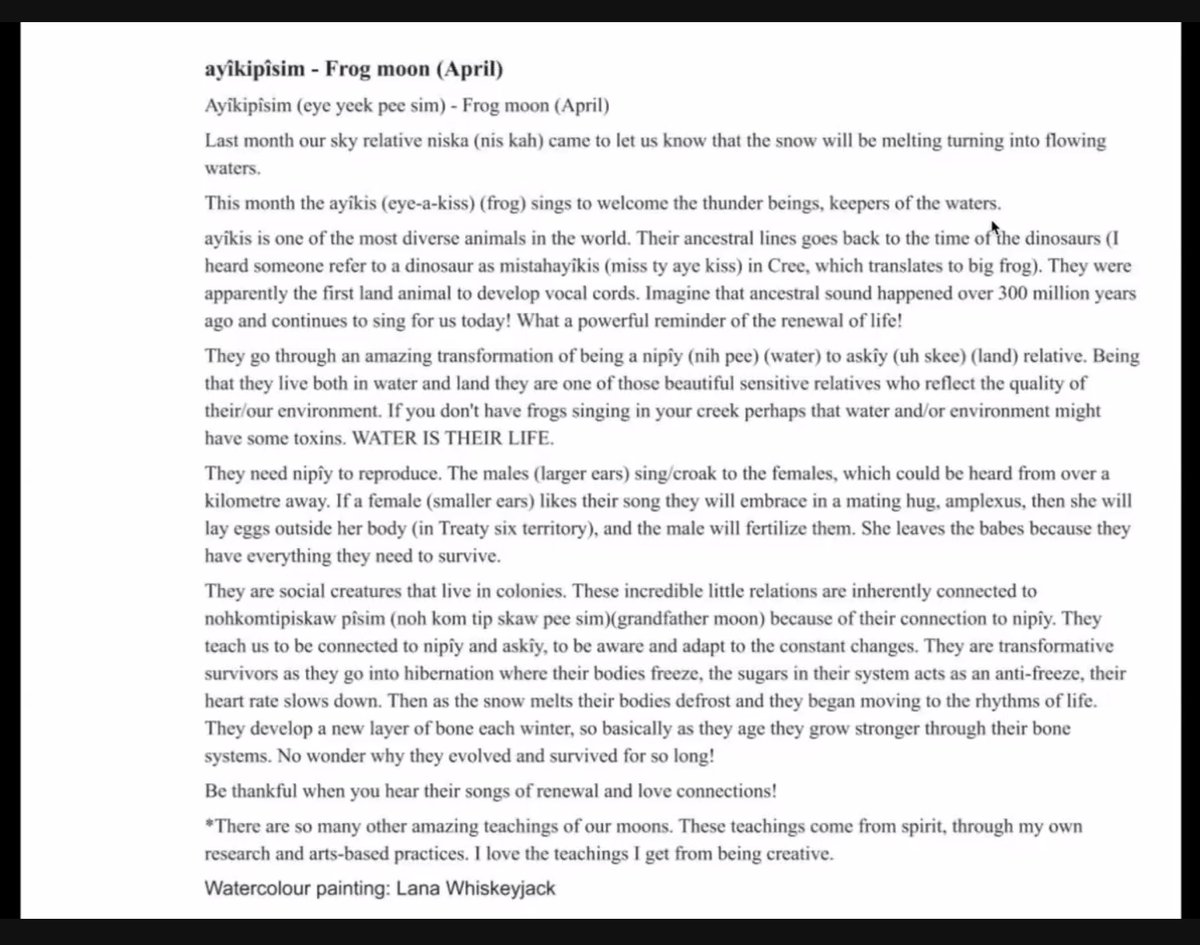 ayîkipîsim - Frog moon (April)

Ayîkipîsim (eye yeek pee sim) - Frog moon (April)

Last month our sky relative niska (nis kah) came to let us know that the snow will be melting turning into flowing waters.

This month the ayîkis (eye-a-kiss) (frog) sings to welcome the thunder beings, keepers of the waters.

ayîkis is one of the most diverse animals in the world. Their ancestral lines goes back to the time of the dinosaurs (I heard someone refer to a dinosaur as mistahayîkis (miss ty aye kiss) in Cree, which translates to big frog). They were apparently the first land animal to develop vocal cords. Imagine that ancestral sound happened over 300 million years ago and continues to sing for us today! What a powerful reminder of the renewal of life!

They go through an amazing transformation of being a nipîy (nih pee) (water) to askîy (uh skee) (land) relative. Being that they live both in water and land they are one of those beautiful sensitive relatives who reflect the quality of their/our environment. If you don't have frogs singing in your creek perhaps that water and/or environment might have some toxins. WATER IS THEIR LIFE.

They need nipîy to reproduce. The males (larger ears) sing/croak to the females, which could be heard from over a kilometre away. If a female (smaller ears) likes their song they will embrace in a mating hug, amplexus, then she will lay eggs outside her body (in Treaty six territory), and the male will fertilize them. She leaves the babes because they have everything they need to survive.

They are social creatures that live in colonies. These incredible little relations are inherently connected to nohkomtipiskaw pîsim (noh kom tip skaw pee sim)(grandfather moon) because of their connection to nipîy. They teach us to be connected to nipîy and askîy, to be aware and adapt to the constant changes. They are transformative survivors as they go into hibernation where their bodies freeze, the sugars in their system acts as an anti-freeze, their heart rate slows down. Then as the snow melts their bodies defrost and they began moving to the rhythms of life. They develop a new layer of bone each winter, so basically as they age they grow stronger through their bone systems. No wonder why they evolved and survived for so long!

Be thankful when you hear their songs of renewal and love connections!

*There are so many other amazing teachings of our moons. These teachings come from spirit, through my own research and arts-based practices. I love the teachings I get from being creative.

Watercolour painting: Lana Whiskeyjack